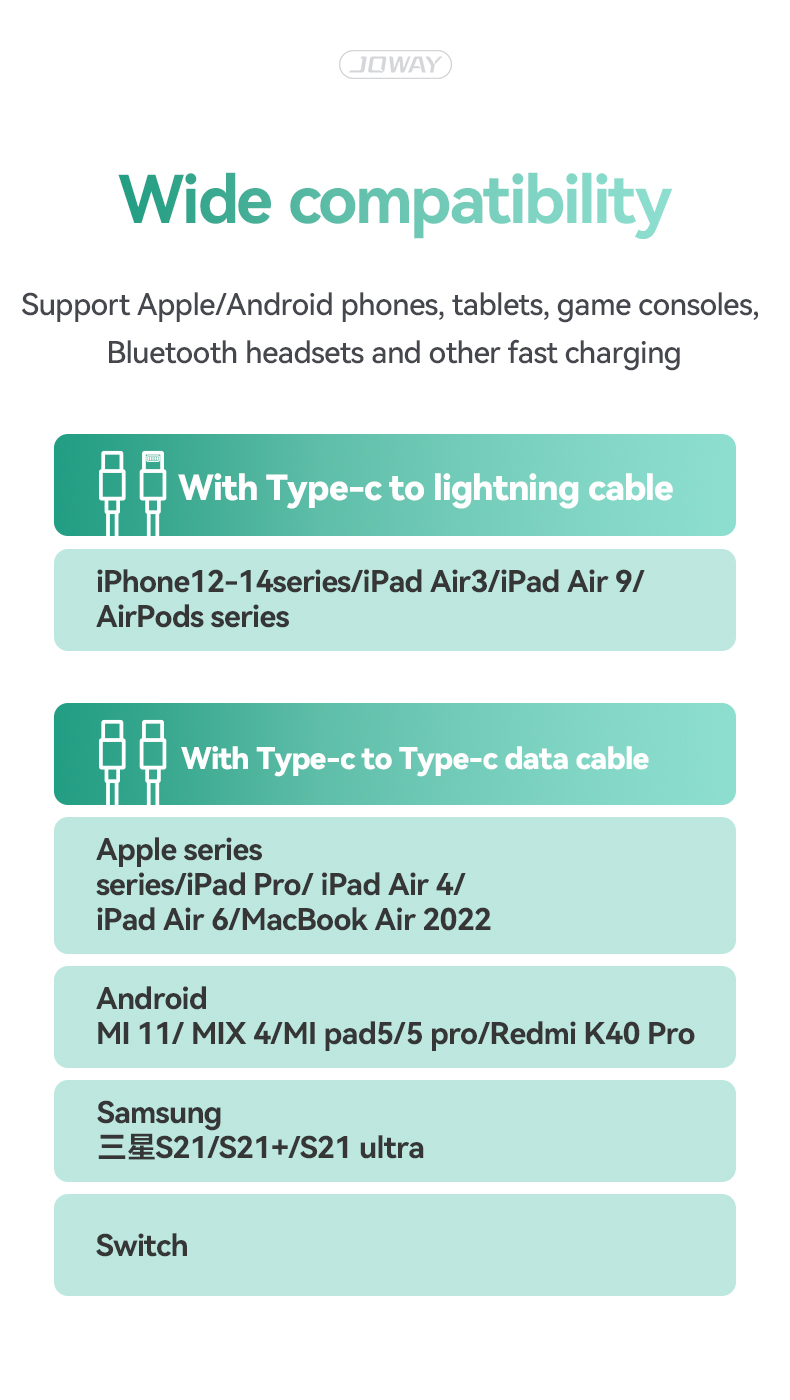 JOWAY

Wide compatibility

Support Apple/Android phones, tablets, game consoles, Bluetooth headsets and other fast charging

With Type-c to lightning cable

iPhone12-14series/iPad Air3/iPad Air 9/ AirPods series

With Type-c to Type-c data cable

Apple series
series/iPad Pro/ iPad Air 4/
iPad Air 6/MacBook Air 2022

Android
MI 11/ MIX 4/MI pad5/5 pro/Redmi K40 Pro

Samsung
三星S21/S21+/S21 ultra

Switch